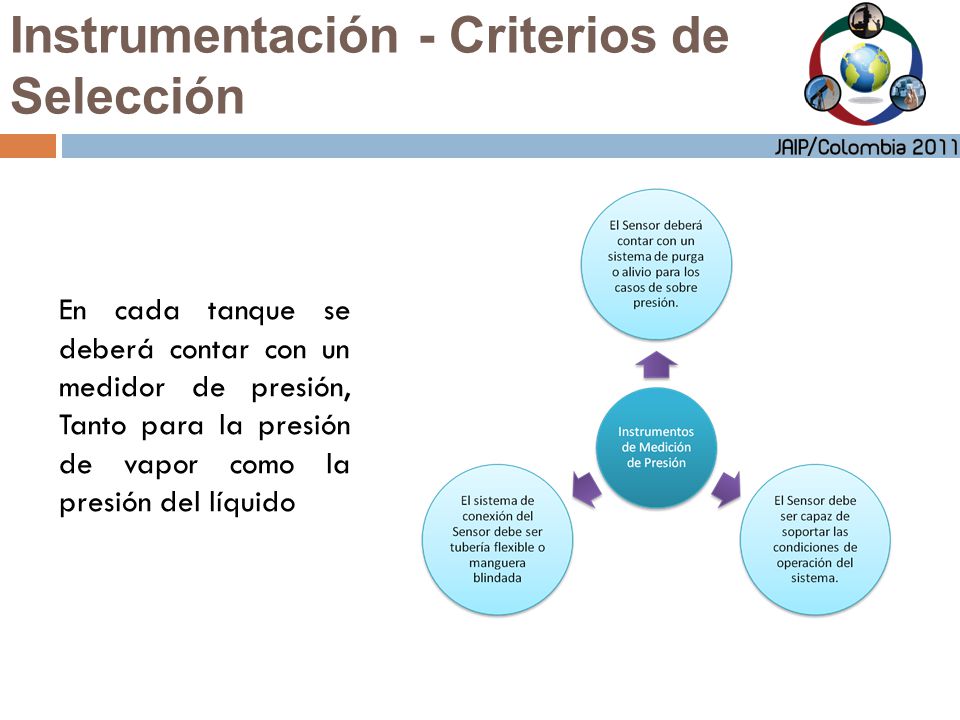 Instrumentación - Criterios de Selección

JAIP/Colombia 2011

En cada tanque se deberá contar con un medidor de presión, Tanto para la presión de vapor como la presión del líquido

El Sensor deberá contar con un sistema de purga o alivio para los casos de sobre presión.

Instrumentos de Medición de Presión

El sistema de conexión del Sensor debe ser tubería flexible o manguera blindada

El Sensor debe ser capaz de soportar las condiciones de operación del sistema.